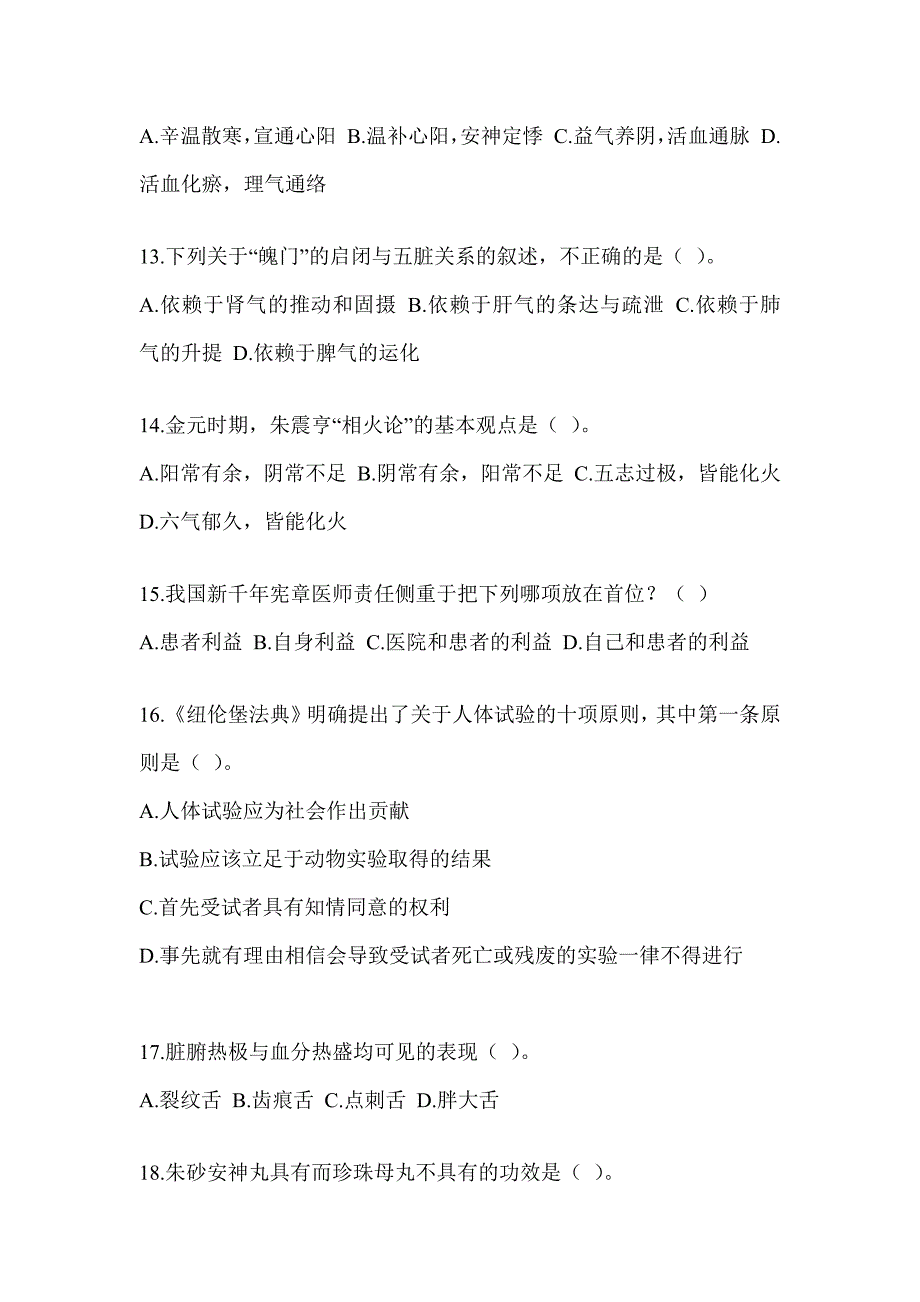 A.辛温散寒，宣通心阳 B.温补心阳，安神定悸 C.益气养阴，活血通脉 D.活血化瘀，理气通络

13.下列关于“魄门”的启闭与五脏关系的叙述，不正确的是（ ）。

A.依赖于肾气的推动和固摄 B.依赖于肝气的条达与疏泄 C.依赖于肺气的升提 D.依赖于脾气的运化

14.金元时期，朱震亨“相火论”的基本观点是（ ）。

A.阳常有余，阴常不足 B.阴常有余，阳常不足 C.五志过极，皆能化火 D.六气郁久，皆能化火

15.我国新千年宪章医师责任侧重于把下列哪项放在首位？（ ）

A.患者利益 B.自身利益 C.医院和患者的利益 D.自己和患者的利益

16.《纽伦堡法典》明确提出了关于人体试验的十项原则，其中第一条原则是（ ）。

A.人体试验应为社会作出贡献

B.试验应该立足于动物实验取得的结果

C.首先受试者具有知情同意的权利

D.事先就有理由相信会导致受试者死亡或残废的实验一律不得进行

17.脏腑热极与血分热盛均可见的表现（ ）。

A.裂纹舌 B.齿痕舌 C.点刺舌 D.胖大舌

18.朱砂安神丸具有而珍珠母丸不具有的功效是（ ）。